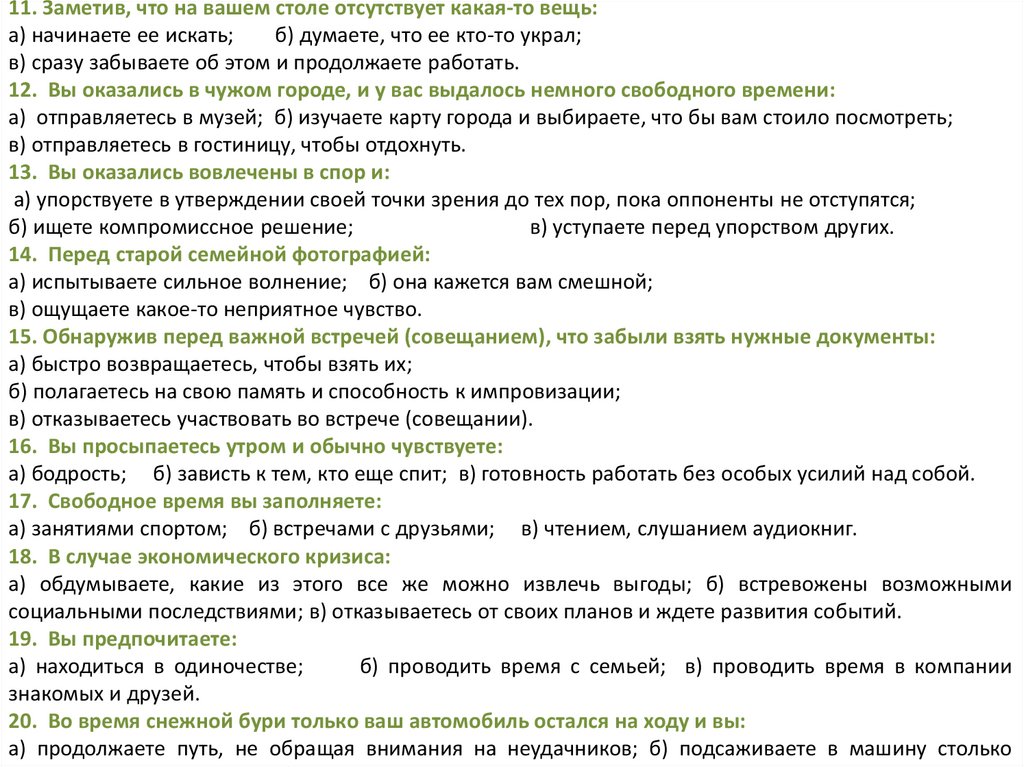 11. Заметив, что на вашем столе отсутствует какая-то вещь:
а) начинаете ее искать; б) думаете, что ее кто-то украл;
в) сразу забываете об этом и продолжаете работать.
12. Вы оказались в чужом городе, и у вас выдалось немного свободного времени:
а) отправляетесь в музей; б) изучаете карту города и выбираете, что бы вам стоило посмотреть;
в) отправляетесь в гостиницу, чтобы отдохнуть.
13. Вы оказались вовлечены в спор и:
а) упорствуете в утверждении своей точки зрения до тех пор, пока оппоненты не отступятся;
б) ищете компромиссное решение; в) уступаете перед упорством других.
14. Перед старой семейной фотографией:
а) испытываете сильное волнение; б) она кажется вам смешной;
в) ощущаете какое-то неприятное чувство.
15. Обнаружив перед важной встречей (совещанием), что забыли взять нужные документы:
а) быстро возвращаетесь, чтобы взять их;
б) полагаетесь на свою память и способность к импровизации;
в) отказываетесь участвовать во встрече (совещании).
16. Вы просыпаетесь утром и обычно чувствуете:
а) бодрость; б) зависть к тем, кто еще спит; в) готовность работать без особых усилий над собой.
17. Свободное время вы заполняете:
а) занятиями спортом; б) встречами с друзьями; в) чтением, слушанием аудиокниг.
18. В случае экономического кризиса:
а) обдумываете, какие из этого все же можно извлечь выгоды; б) встревожены возможными социальными последствиями; в) отказываетесь от своих планов и ждете развития событий.
19. Вы предпочитаете:
а) находиться в одиночестве; б) проводить время с семьей; в) проводить время в компании знакомых и друзей.
20. Во время снежной бури только ваш автомобиль остался на ходу и вы:
а) продолжаете путь, не обращая внимания на неудачников; б) подсаживаете в машину столько